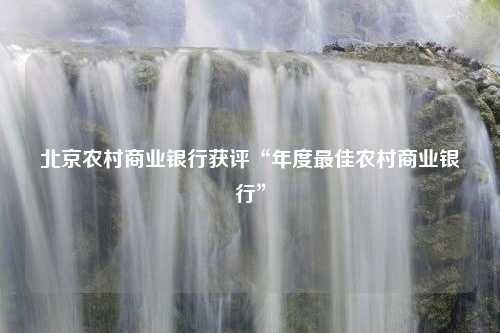 北京农村商业银行获评“年度最佳农村商业银行”